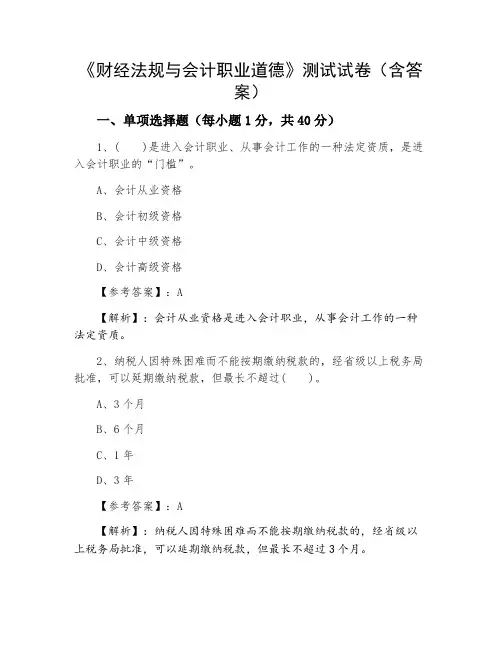 《财经法规与会计职业道德》测试试卷（含答案）

一、单项选择题（每小题 1 分，共 40 分）

1、(　　)是进入会计职业、从事会计工作的一种法定资质，是进入会计职业的“门槛”。

A、会计从业资格

B、会计初级资格

C、会计中级资格

D、会计高级资格

【参考答案】：A

【解析】：会计从业资格是进入会计职业，从事会计工作的一种法定资质。

2、纳税人因特殊困难而不能按期缴纳税款的，经省级以上税务局批准，可以延期缴纳税款，但最长不超过(　　)。

A、3 个月

B、6 个月

C、1 年

D、3 年

【参考答案】：A

【解析】：纳税人因特殊困难而不能按期缴纳税款的，经省级以上税务局批准，可以延期缴纳税款，但最长不超过 3 个月。